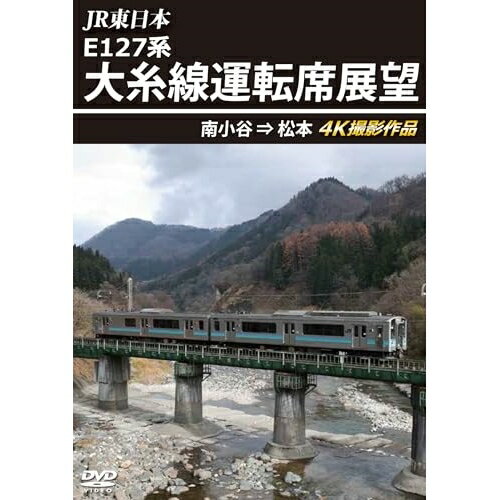 JR東日本
E127系
大糸線運転席展望

南小谷 ⇒ 松本 4K撮影作品

DVD VIDEO